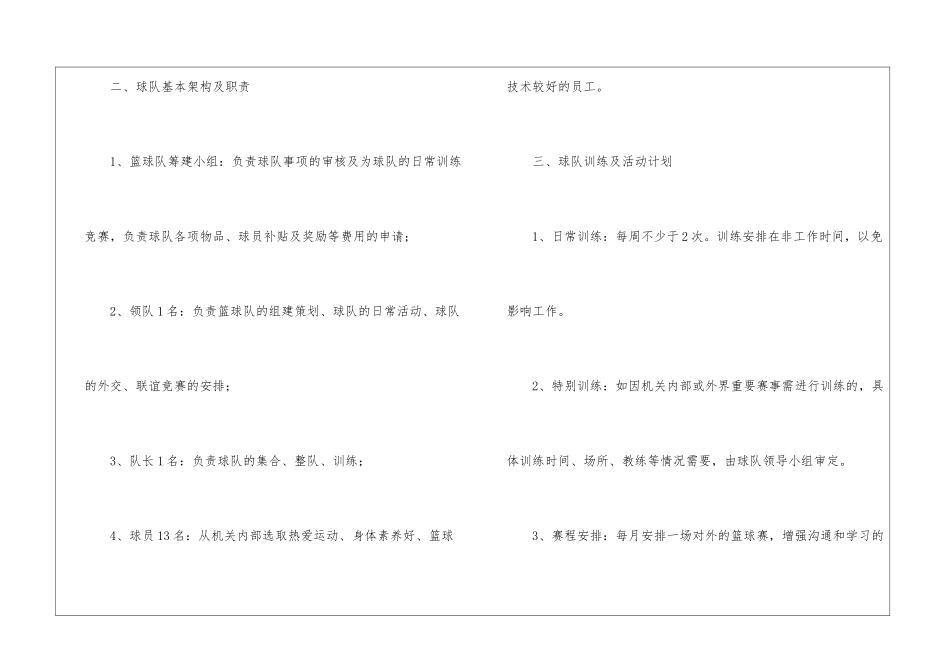 二、球队基本架构及职责

1、篮球队筹建小组：负责球队事项的审核及为球队的日常训练竞赛，负责球队各项物品、球员补贴及奖励等费用的申请；

2、领队1名：负责篮球队的组建策划、球队的日常活动、球队的外交、联谊竞赛的安排；

3、队长1名：负责球队的集合、整队、训练；

4、球员13名：从机关内部选取热爱运动、身体素养好、篮球技术较好的员工。

三、球队训练及活动计划

1、日常训练：每周不少于2次。训练安排在非工作时间，以免影响工作。

2、特别训练：如因机关内部或外界重要赛事需进行训练的，具体训练时间、场所、教练等情况需要，由球队领导小组审定。

3、赛程安排：每月安排一场对外的篮球赛，增强沟通和学习的